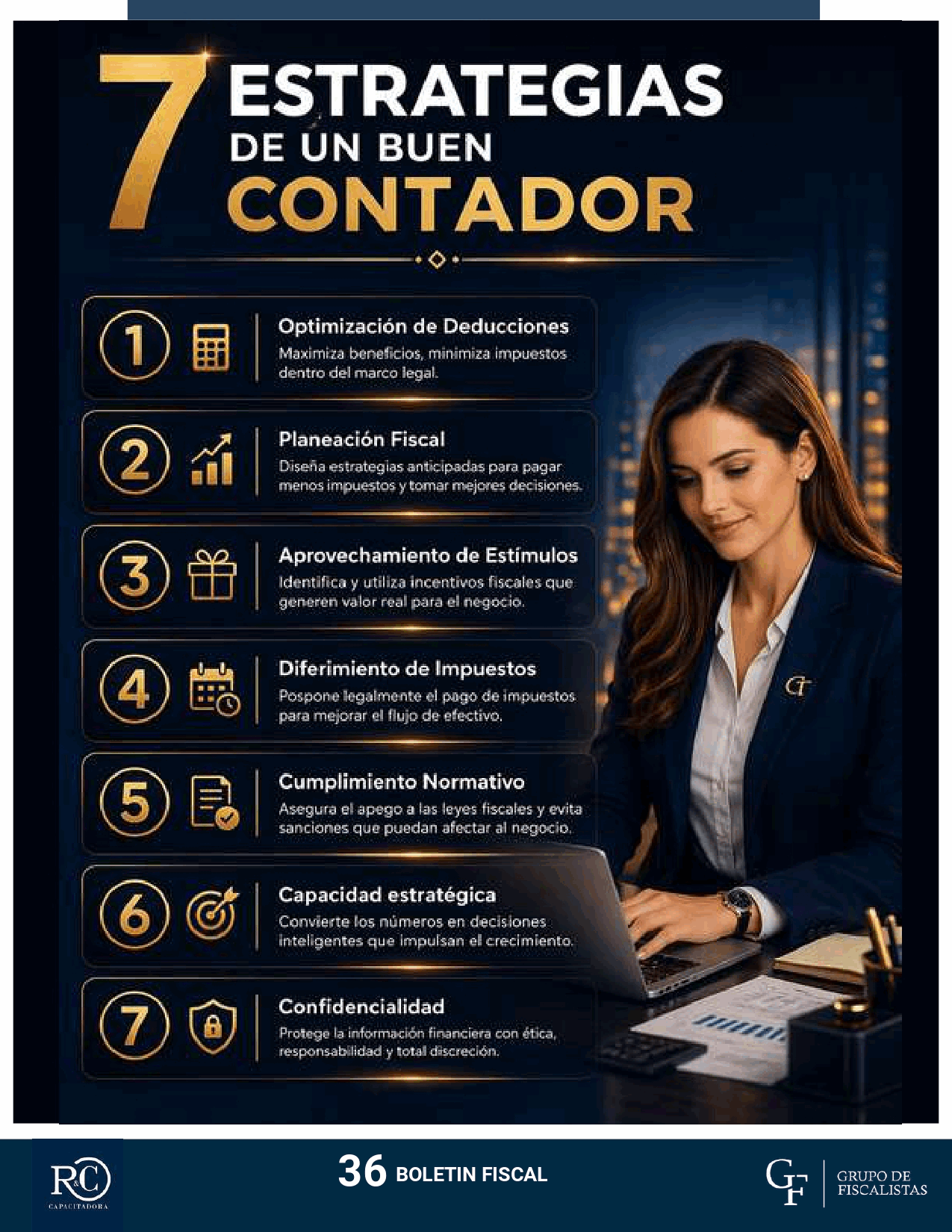 7 ESTRATEGIAS DE UN BUEN CONTADOR

1 Optimización de Deducciones
Maximiza beneficios, minimiza impuestos dentro del marco legal.

2 Planeación Fiscal
Diseña estrategias anticipadas para pagar menos impuestos y tomar mejores decisiones.

3 Aprovechamiento de Estímulos
Identifica y utiliza incentivos fiscales que generen valor real para el negocio.

4 Diferimiento de Impuestos
Pospone legalmente el pago de impuestos para mejorar el flujo de efectivo.

5 Cumplimiento Normativo
Asegura el apego a las leyes fiscales y evita sanciones que puedan afectar al negocio.

6 Capacidad estratégica
Convierte los números en decisiones inteligentes que impulsan el crecimiento.

7 Confidencialidad
Protege la información financiera con ética, responsabilidad y total discreción.

GF

R&C
CAPACITADORA

36 BOLETIN FISCAL

GF
GRUPO DE FISCALISTAS